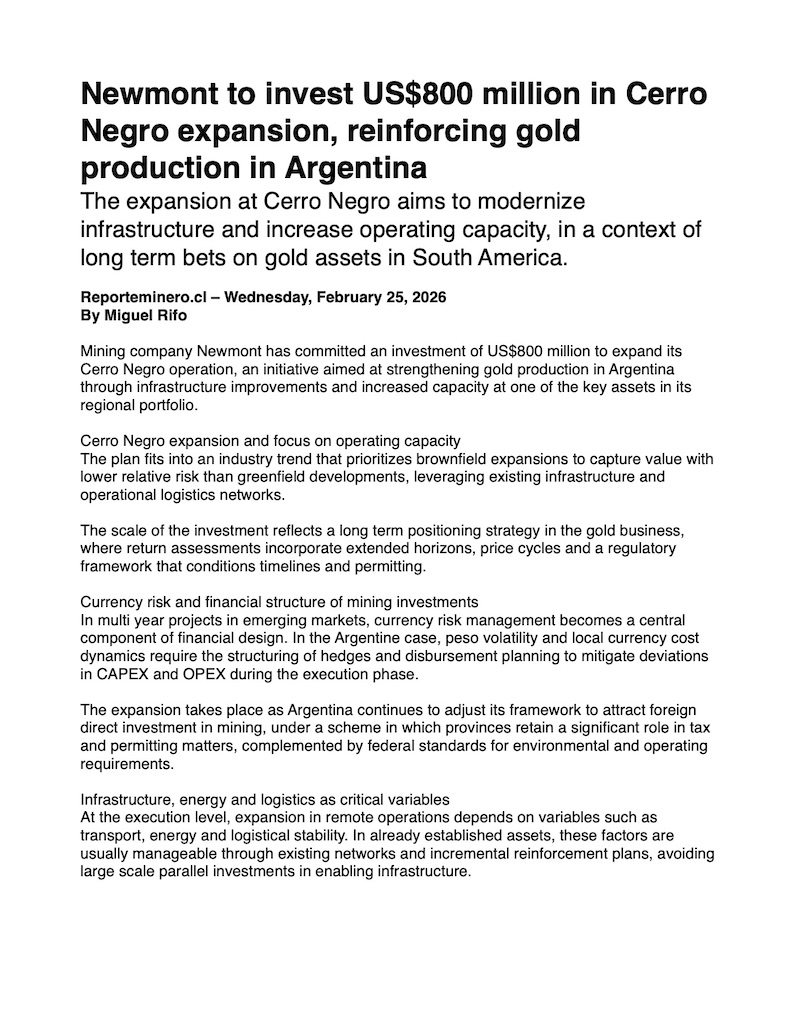 Newmont to invest US$800 million in Cerro Negro expansion, reinforcing gold production in Argentina

The expansion at Cerro Negro aims to modernize infrastructure and increase operating capacity, in a context of long term bets on gold assets in South America.

Reporteminero.cl – Wednesday, February 25, 2026
By Miguel Rifo

Mining company Newmont has committed an investment of US$800 million to expand its Cerro Negro operation, an initiative aimed at strengthening gold production in Argentina through infrastructure improvements and increased capacity at one of the key assets in its regional portfolio.

Cerro Negro expansion and focus on operating capacity
The plan fits into an industry trend that prioritizes brownfield expansions to capture value with lower relative risk than greenfield developments, leveraging existing infrastructure and operational logistics networks.

The scale of the investment reflects a long term positioning strategy in the gold business, where return assessments incorporate extended horizons, price cycles and a regulatory framework that conditions timelines and permitting.

Currency risk and financial structure of mining investments
In multi year projects in emerging markets, currency risk management becomes a central component of financial design. In the Argentine case, peso volatility and local currency cost dynamics require the structuring of hedges and disbursement planning to mitigate deviations in CAPEX and OPEX during the execution phase.

The expansion takes place as Argentina continues to adjust its framework to attract foreign direct investment in mining, under a scheme in which provinces retain a significant role in tax and permitting matters, complemented by federal standards for environmental and operating requirements.

Infrastructure, energy and logistics as critical variables
At the execution level, expansion in remote operations depends on variables such as transport, energy and logistical stability. In already established assets, these factors are usually manageable through existing networks and incremental reinforcement plans, avoiding large scale parallel investments in enabling infrastructure.